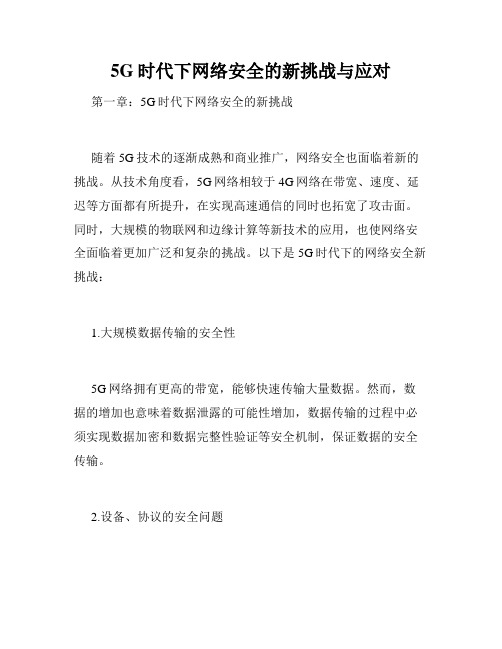 5G时代下网络安全的新挑战与应对

第一章：5G时代下网络安全的新挑战

随着5G技术的逐渐成熟和商业推广，网络安全也面临着新的挑战。从技术角度看，5G网络相较于4G网络在带宽、速度、延迟等方面都有所提升，在实现高速通信的同时也拓宽了攻击面。同时，大规模的物联网和边缘计算等新技术的应用，也使网络安全面临着更加广泛和复杂的挑战。以下是5G时代下的网络安全新挑战：

1.大规模数据传输的安全性

5G网络拥有更高的带宽，能够快速传输大量数据。然而，数据的增加也意味着数据泄露的可能性增加，数据传输的过程中必须实现数据加密和数据完整性验证等安全机制，保证数据的安全传输。

2.设备、协议的安全问题